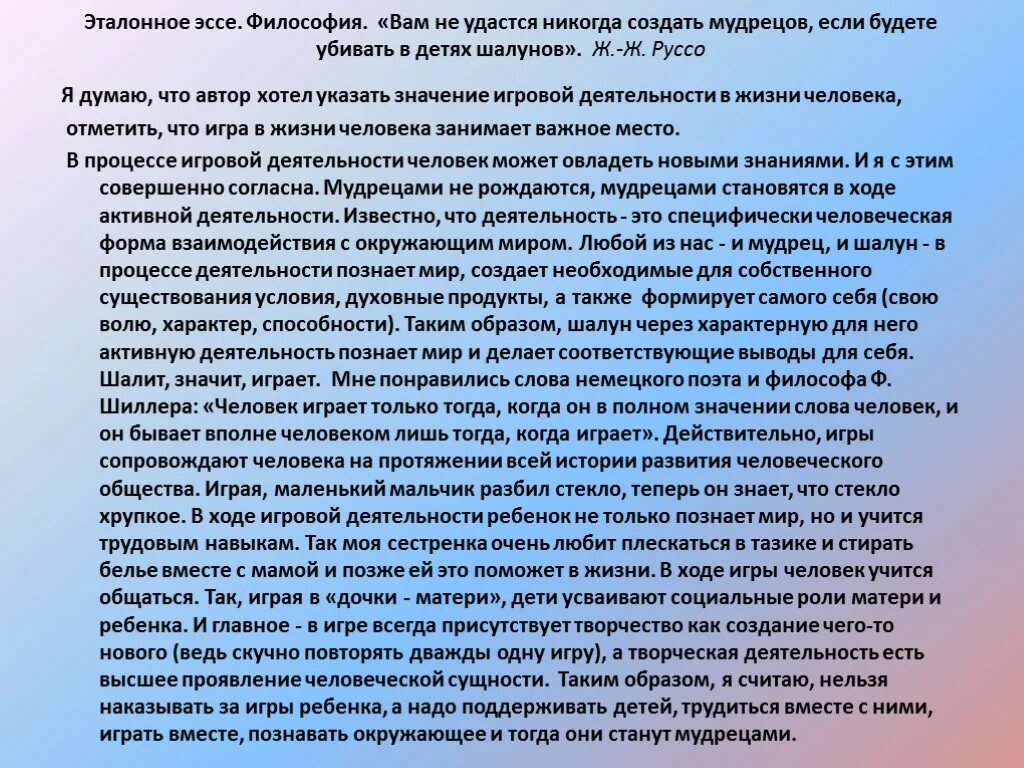 Эталонное эссе. Философия. «Вам не удастся никогда создать мудрецов, если будете убивать в детях шалунов». Ж.-Ж. Руссо

Я думаю, что автор хотел указать значение игровой деятельности в жизни человека, отметить, что игра в жизни человека занимает важное место.

В процессе игровой деятельности человек может овладеть новыми знаниями. И я с этим совершенно согласна. Мудрецами не рождаются, мудрецами становятся в ходе активной деятельности. Известно, что деятельность - это специфически человеческая форма взаимодействия с окружающим миром. Любой из нас - и мудрец, и шалун - в процессе деятельности познает мир, создает необходимые для собственного существования условия, духовные продукты, а также формирует самого себя (свою волю, характер, способности). Таким образом, шалун через характерную для него активную деятельность познает мир и делает соответствующие выводы для себя. Шалит, значит, играет. Мне понравились слова немецкого поэта и философа Ф. Шиллера: «Человек играет только тогда, когда он в полном значении слова человек, и он бывает вполне человеком лишь тогда, когда играет». Действительно, игры сопровождают человека на протяжении всей истории развития человеческого общества. Играя, маленький мальчик разбил стекло, теперь он знает, что стекло хрупкое. В ходе игровой деятельности ребенок не только познает мир, но и учится трудовым навыкам. Так моя сестренка очень любит плескаться в тазике и стирать белье вместе с мамой и позже ей это поможет в жизни. В ходе игры человек учится общаться. Так, играя в «дочки - матери», дети усваивают социальные роли матери и ребенка. И главное - в игре всегда присутствует творчество как создание чего-то нового (ведь скучно повторять дважды одну игру), а творческая деятельность есть высшее проявление человеческой сущности. Таким образом, я считаю, нельзя наказывать за игры ребенка, а надо поддерживать детей, трудиться вместе с ними, играть вместе, познавать окружающее и тогда они станут мудрецами.